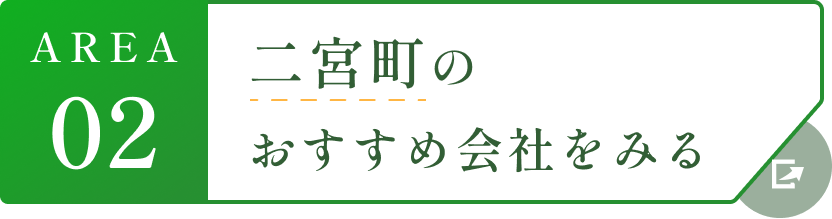 AREA
02

二宮町の
おすすめ会社をみる